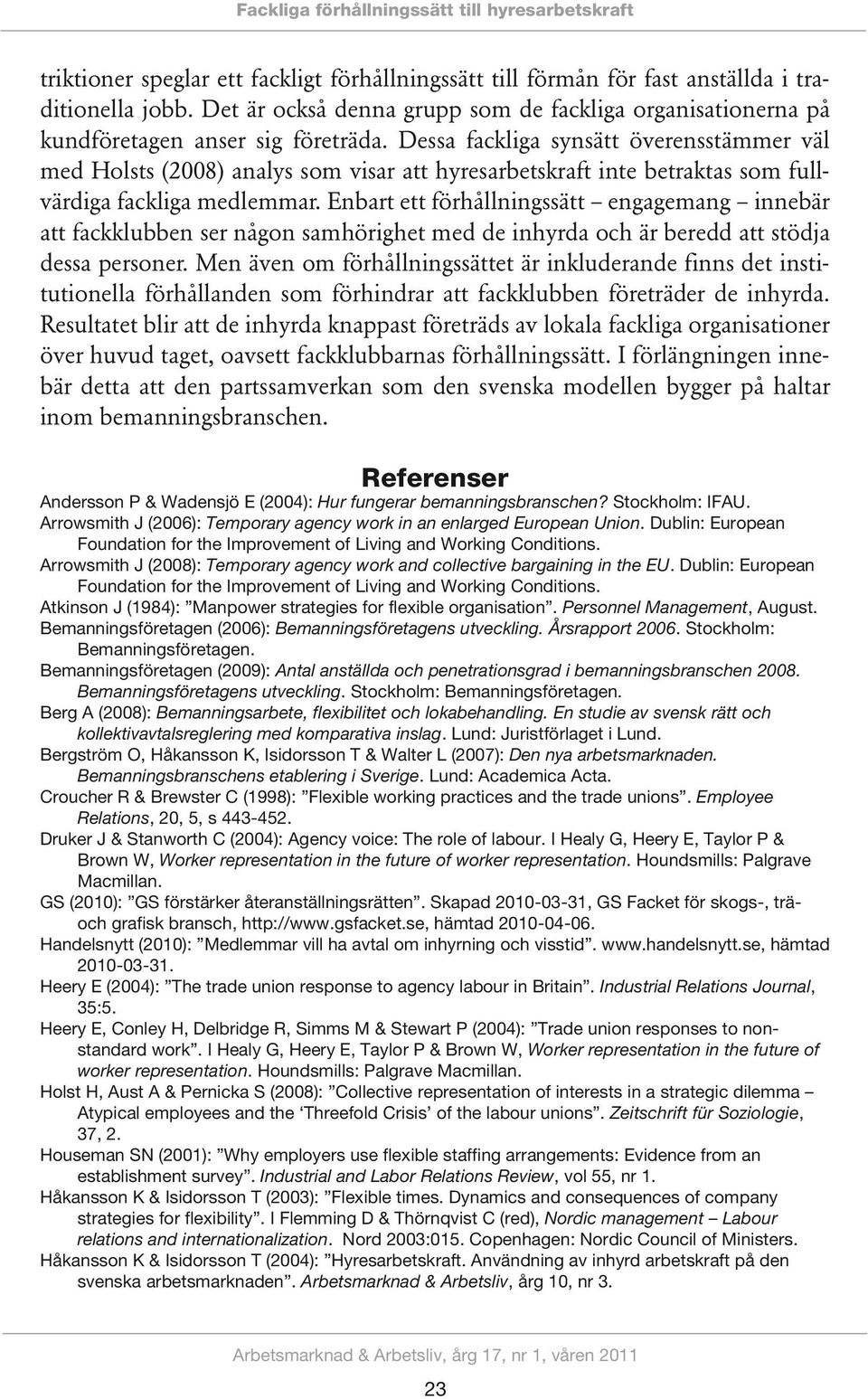 Fackliga förhållningssätt till hyresarbetskraft

triktioner speglar ett fackligt förhållningssätt till förmån för fast anställda i traditionella jobb. Det är också denna grupp som de fackliga organisationerna på kundföretagen anser sig företräda. Dessa fackliga synsätt överensstämmer väl med Holsts (2008) analys som visar att hyresarbetskraft inte betraktas som fullvärdiga fackliga medlemmar. Enbart ett förhållningssätt – engagemang – innebär att fackklubben ser någon samhörighet med de inhyrda och är beredd att stödja dessa personer. Men även om förhållningssättet är inkluderande finns det institutionella förhållanden som förhindrar att fackklubben företräder de inhyrda. Resultatet blir att de inhyrda knappast företräds av lokala fackliga organisationer över huvud taget, oavsett fackklubbarnas förhållningssätt. I förlängningen innebär detta att den partssamverkan som den svenska modellen bygger på haltar inom bemanningsbranschen.

Referenser

Andersson P & Wadensjö E (2004): Hur fungerar bemanningsbranschen? Stockholm: IFAU.

Arrowsmith J (2006): Temporary agency work in an enlarged European Union. Dublin: European Foundation for the Improvement of Living and Working Conditions.

Arrowsmith J (2008): Temporary agency work and collective bargaining in the EU. Dublin: European Foundation for the Improvement of Living and Working Conditions.

Atkinson J (1984): ”Manpower strategies for flexible organisation”. Personnel Management, August.

Bemanningsföretagen (2006): Bemanningsföretagens utveckling. Årsrapport 2006. Stockholm: Bemanningsföretagen.

Bemanningsföretagen (2009): Antal anställda och penetrationsgrad i bemanningsbranschen 2008. Bemanningsföretagens utveckling. Stockholm: Bemanningsföretagen.

Berg A (2008): Bemanningsarbete, flexibilitet och lokabehandling. En studie av svensk rätt och kollektivavtalsreglering med komparativa inslag. Lund: Juristförlaget i Lund.

Bergström O, Håkansson K, Isidorsson T & Walter L (2007): Den nya arbetsmarknaden. Bemanningsbranschens etablering i Sverige. Lund: Academica Acta.

Croucher R & Brewster C (1998): ”Flexible working practices and the trade unions”. Employee Relations, 20, 5, s 443-452.

Druker J & Stanworth C (2004): Agency voice: The role of labour. I Healy G, Heery E, Taylor P & Brown W, Worker representation in the future of worker representation. Houndsmills: Palgrave Macmillan.

GS (2010): ”GS förstärker återanställningsrätten”. Skapad 2010-03-31, GS Facket för skogs-, trä- och grafisk bransch, http://www.gsfacket.se, hämtad 2010-04-06.

Handelsnytt (2010): ”Medlemmar vill ha avtal om inhyrning och visstid”. www.handelsnytt.se, hämtad 2010-03-31.

Heery E (2004): ”The trade union response to agency labour in Britain”. Industrial Relations Journal, 35:5.

Heery E, Conley H, Delbridge R, Simms M & Stewart P (2004): ”Trade union responses to non-standard work”. I Healy G, Heery E, Taylor P & Brown W, Worker representation in the future of worker representation. Houndsmills: Palgrave Macmillan.

Holst H, Aust A & Pernicka S (2008): ”Collective representation of interests in a strategic dilemma – Atypical employees and the ‘Threefold Crisis’ of the labour unions”. Zeitschrift für Soziologie, 37, 2.

Houseman SN (2001): ”Why employers use flexible staffing arrangements: Evidence from an establishment survey”. Industrial and Labor Relations Review, vol 55, nr 1.

Håkansson K & Isidorsson T (2003): ”Flexible times. Dynamics and consequences of company strategies for flexibility”. I Flemming D & Thörnqvist C (red), Nordic management – Labour relations and internationalization. Nord 2003:015. Copenhagen: Nordic Council of Ministers.

Håkansson K & Isidorsson T (2004): ”Hyresarbetskraft. Användning av inhyrd arbetskraft på den svenska arbetsmarknaden”. Arbetsmarknad & Arbetsliv, årg 10, nr 3.

Arbetsmarknad & Arbetsliv, årg 17, nr 1, våren 2011

23